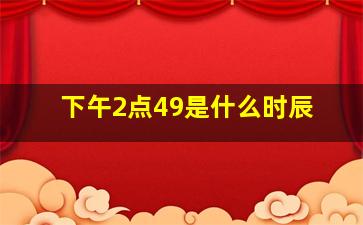 下午2点49是什么时辰